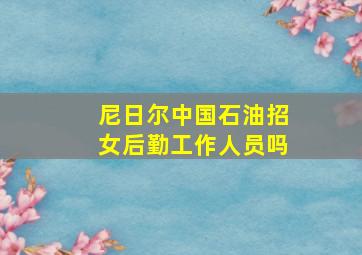 尼日尔中国石油招女后勤工作人员吗